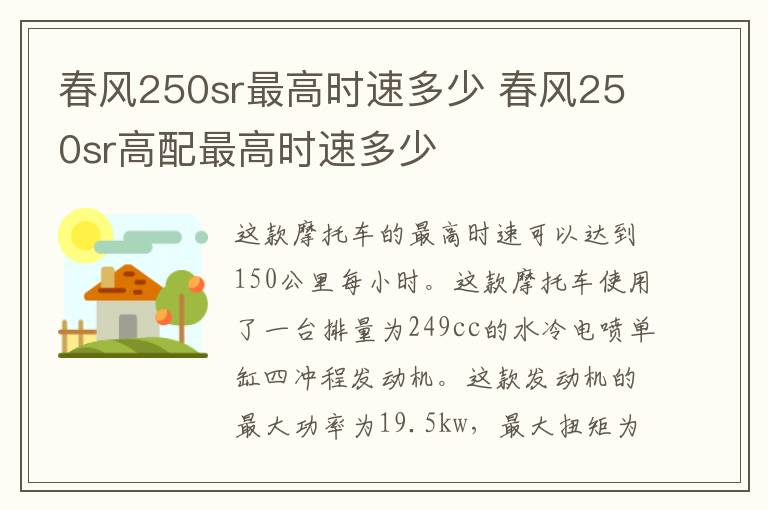 春风250sr最高时速多少 春风250sr高配最高时速多少

这款摩托车的最高时速可以达到150公里每小时。这款摩托车使用了一台排量为249cc的水冷电喷单缸四冲程发动机。这款发动机的最大功率为19.5kw，最大扭矩为